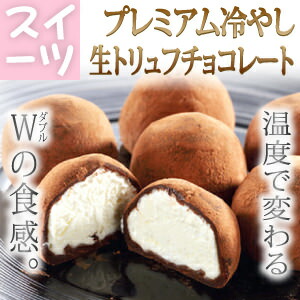 スイーツ

プレミアム冷やし
生トリュフチョコレート

温度で変わる

W(ダブル)の食感。